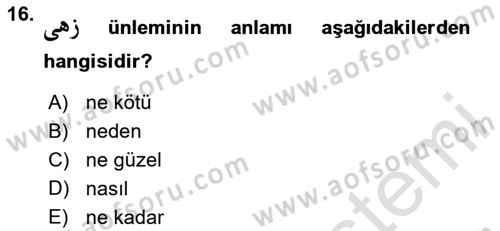 16. زهی ünleminin anlamı aşağıdakilerden hangisidir?

A) ne kötü
B) neden
C) ne güzel
D) nasıl
E) ne kadar

www.aofsoru.com
www.aofsoru.com
www.aofsoru.com
www.aofsoru.com
www.aofsoru.com